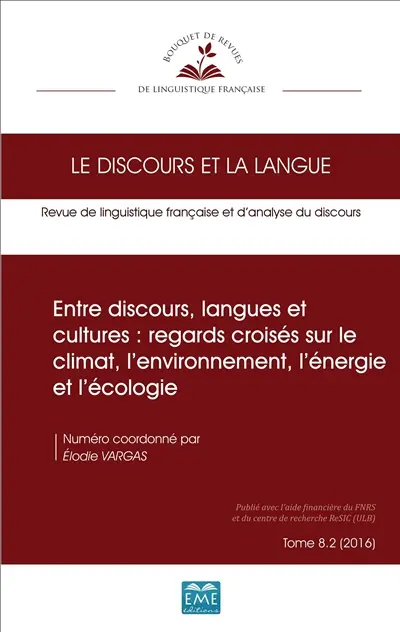 BOUQUET DE REVUES

DE LINGUISTIQUE FRANÇAISE

LE DISCOURS ET LA LANGUE

Revue de linguistique française et d'analyse du discours

Entre discours, langues et cultures : regards croisés sur le climat, l'environnement, l'énergie et l'écologie

Numéro coordonné par
Élodie VARGAS

Publié avec l'aide financière du FNRS et du centre de recherche ReSIC (ULB)

Tome 8.2 (2016)

EME
éditions